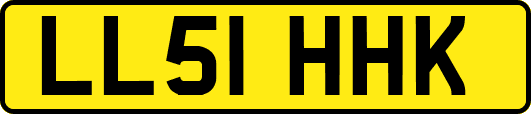 LL51 HHK